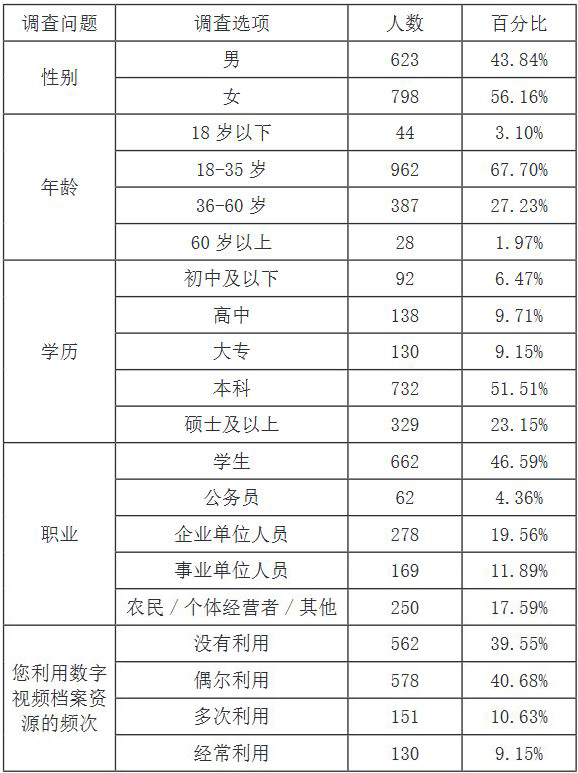 | 调查问题 | 调查选项 | 人数 | 百分比 |
|---|---|---|---|
| 性别 | 男 | 623 | 43.84% |
| | 女 | 798 | 56.16% |
| 年龄 | 18 岁以下 | 44 | 3.10% |
| | 18-35 岁 | 962 | 67.70% |
| | 36-60 岁 | 387 | 27.23% |
| | 60 岁以上 | 28 | 1.97% |
| 学历 | 初中及以下 | 92 | 6.47% |
| | 高中 | 138 | 9.71% |
| | 大专 | 130 | 9.15% |
| | 本科 | 732 | 51.51% |
| | 硕士及以上 | 329 | 23.15% |
| 职业 | 学生 | 662 | 46.59% |
| | 公务员 | 62 | 4.36% |
| | 企业单位人员 | 278 | 19.56% |
| | 事业单位人员 | 169 | 11.89% |
| | 农民 / 个体经营者 / 其他 | 250 | 17.59% |
| 您利用数字视频档案资源的频次 | 没有利用 | 562 | 39.55% |
| | 偶尔利用 | 578 | 40.68% |
| | 多次利用 | 151 | 10.63% |
| | 经常利用 | 130 | 9.15% |